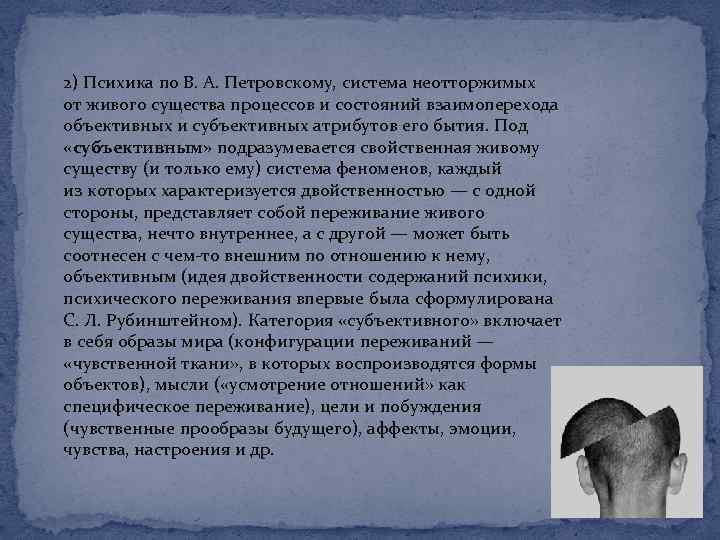 2) Психика по В. А. Петровскому, система неотторжимых от живого существа процессов и состояний взаимоперехода объективных и субъективных атрибутов его бытия. Под «субъективным» подразумевается свойственная живому существу (и только ему) система феноменов, каждый из которых характеризуется двойственностью — с одной стороны, представляет собой переживание живого существа, нечто внутреннее, а с другой — может быть соотнесен с чем-то внешним по отношению к нему, объективным (идея двойственности содержаний психики, психического переживания впервые была сформулирована С. Л. Рубинштейном). Категория «субъективного» включает в себя образы мира (конфигурации переживаний — «чувственной ткани», в которых воспроизводятся формы объектов), мысли («усмотрение отношений» как специфическое переживание), цели и побуждения (чувственные прообразы будущего), аффекты, эмоции, чувства, настроения и др.